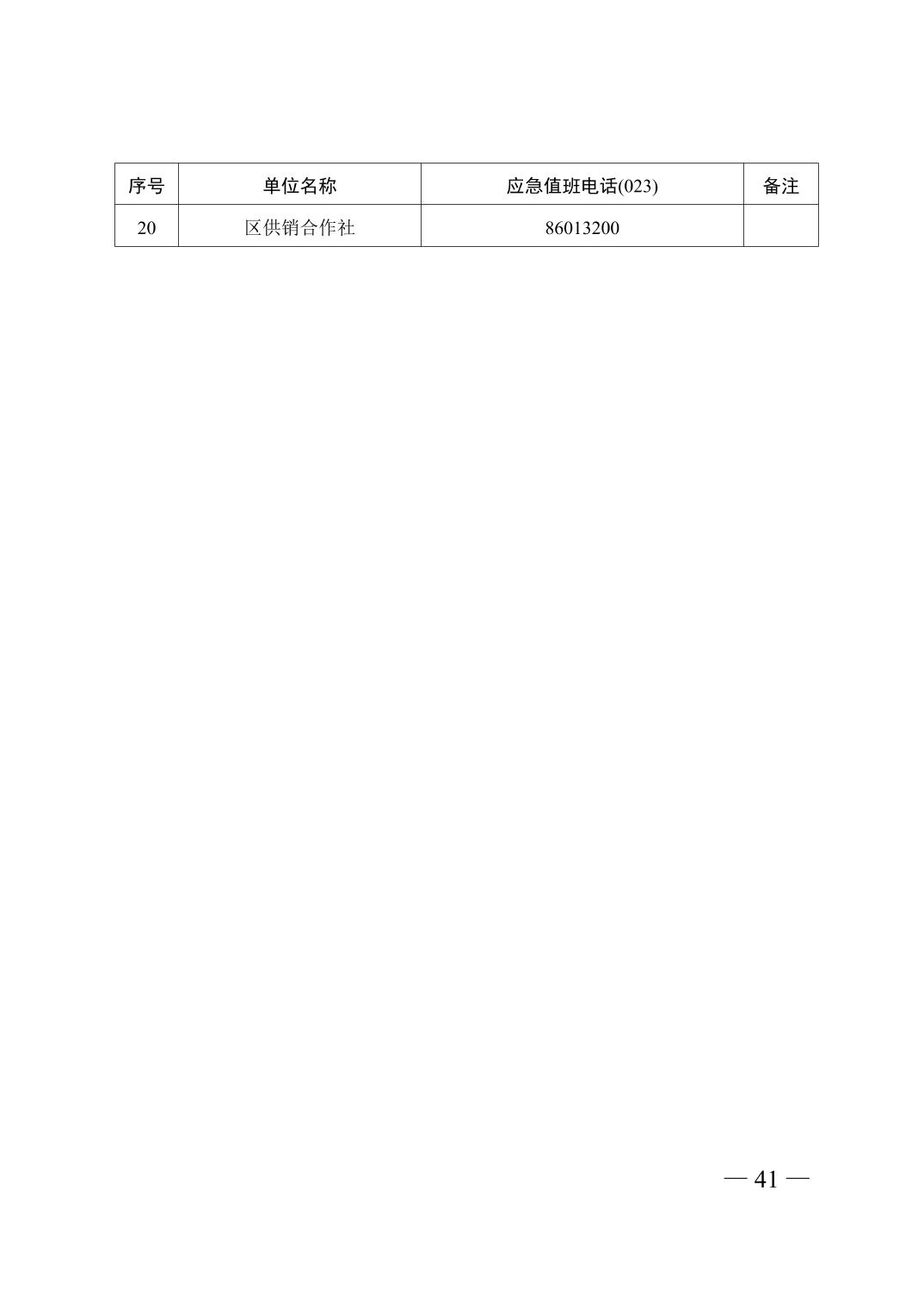 | 序号 | 单位名称 | 应急值班电话(023) | 备注 |
|---|---|---|---|
| 20 | 区供销合作社 | 86013200 |  |

— 41 —